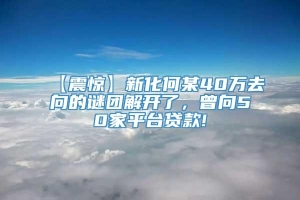 【震惊】新化何某40万去向的谜团解开了，曾向50家平台贷款!